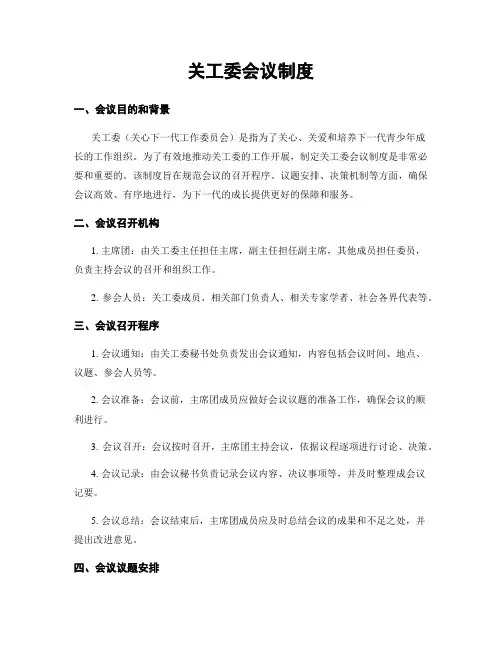 关工委会议制度

一、会议目的和背景

关工委（关心下一代工作委员会）是指为了关心、关爱和培养下一代青少年成长的工作组织。为了有效地推动关工委的工作开展，制定关工委会议制度是非常必要和重要的。该制度旨在规范会议的召开程序、议题安排、决策机制等方面，确保会议高效、有序地进行，为下一代的成长提供更好的保障和服务。

二、会议召开机构

1. 主席团：由关工委主任担任主席，副主任担任副主席，其他成员担任委员，负责主持会议的召开和组织工作。

2. 参会人员：关工委成员、相关部门负责人、相关专家学者、社会各界代表等。

三、会议召开程序

1. 会议通知：由关工委秘书处负责发出会议通知，内容包括会议时间、地点、议题、参会人员等。

2. 会议准备：会议前，主席团成员应做好会议议题的准备工作，确保会议的顺利进行。

3. 会议召开：会议按时召开，主席团主持会议，依据议程逐项进行讨论、决策。

4. 会议记录：由会议秘书负责记录会议内容、决议事项等，并及时整理成会议记要。

5. 会议总结：会议结束后，主席团成员应及时总结会议的成果和不足之处，并提出改进意见。

四、会议议题安排